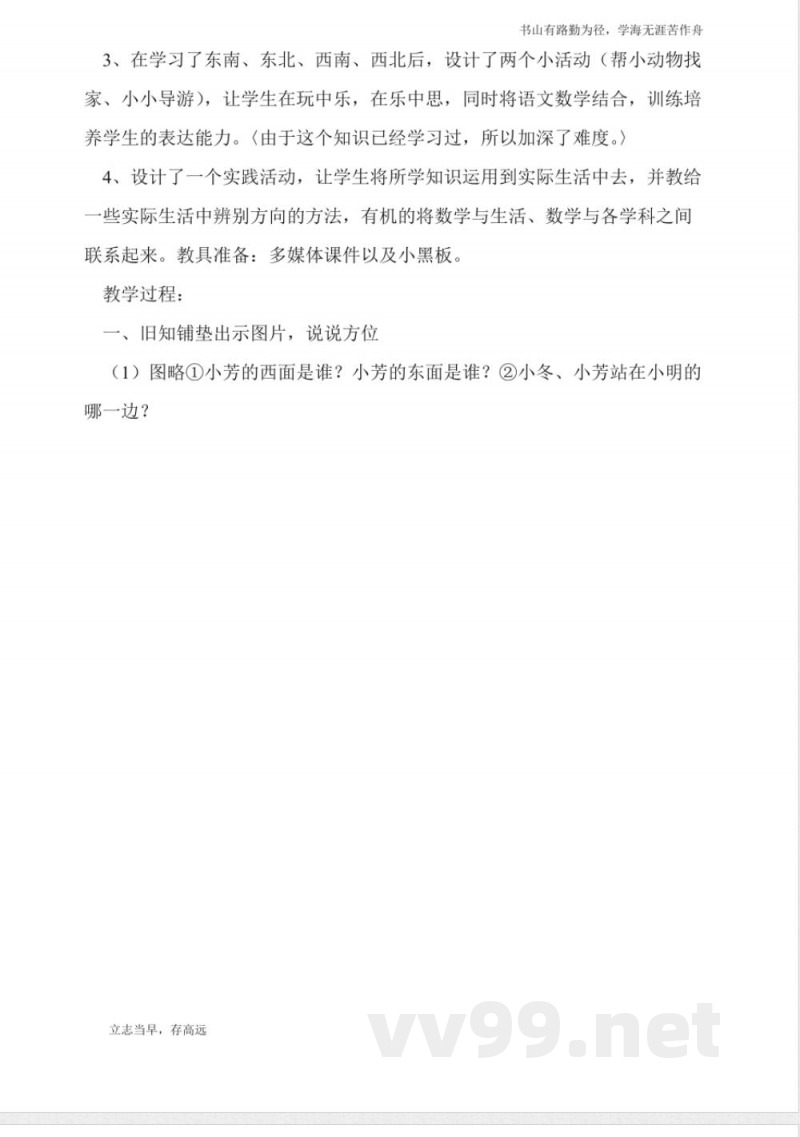 书山有路勤为径，学海无涯苦作舟

3、在学习了东南、东北、西南、西北后，设计了两个小活动（帮小动物找家、小小导游），让学生在玩中乐，在乐中思，同时将语文数学结合，训练培养学生的表达能力。〈由于这个知识已经学习过，所以加深了难度。〉

4、设计了一个实践活动，让学生将所学知识运用到实际生活中去，并教给一些实际生活中辨别方向的方法，有机的将数学与生活、数学与各学科之间联系起来。教具准备：多媒体课件以及小黑板。

教学过程：

一、旧知铺垫出示图片，说说方位

（1）图略①小芳的西面是谁？小芳的东面是谁？②小冬、小芳站在小明的哪一边？

立志当早，存高远

vv99.net